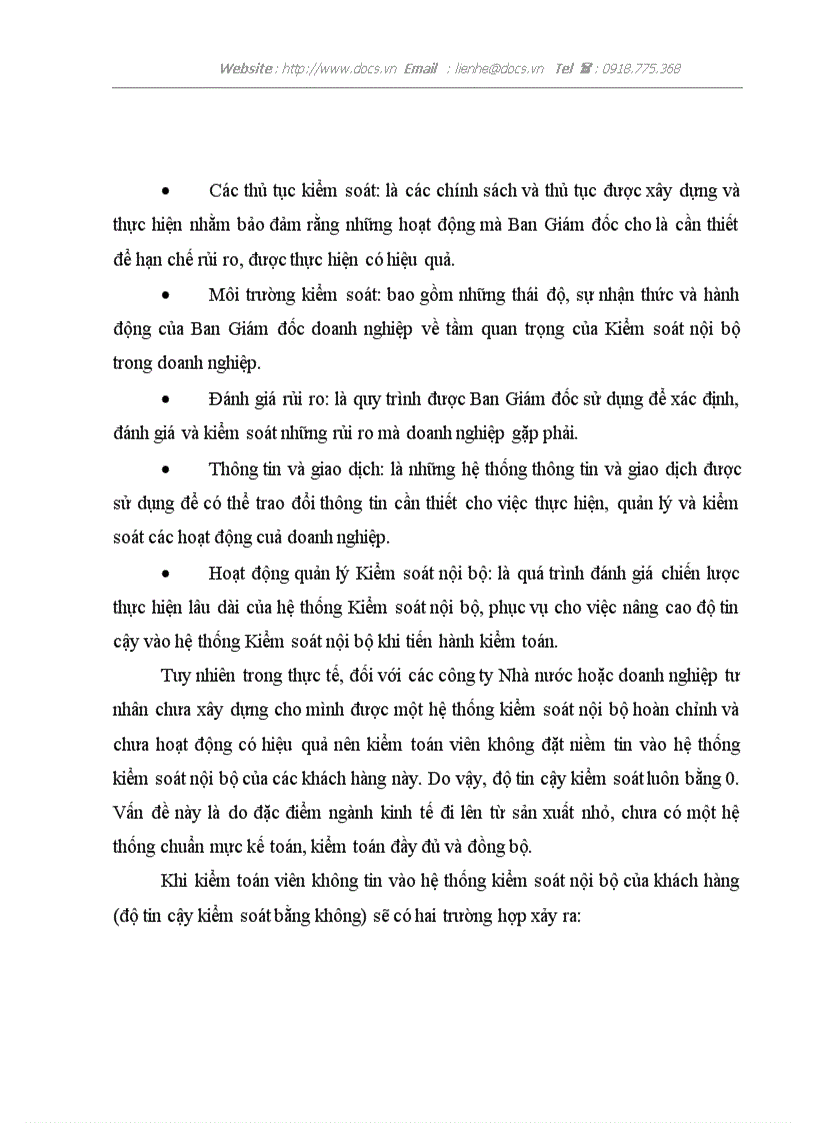 Website : http://www.docs.vn Email : lienhe@docs.vn Tel ☎ : 0918.775.368

• Các thủ tục kiểm soát: là các chính sách và thủ tục được xây dựng và thực hiện nhằm bảo đảm rằng những hoạt động mà Ban Giám đốc cho là cần thiết để hạn chế rủi ro, được thực hiện có hiệu quả.

• Môi trường kiểm soát: bao gồm những thái độ, sự nhận thức và hành động của Ban Giám đốc doanh nghiệp về tầm quan trọng của Kiểm soát nội bộ trong doanh nghiệp.

• Đánh giá rủi ro: là quy trình được Ban Giám đốc sử dụng để xác định, đánh giá và kiểm soát những rủi ro mà doanh nghiệp gặp phải.

• Thông tin và giao dịch: là những hệ thống thông tin và giao dịch được sử dụng để có thể trao đổi thông tin cần thiết cho việc thực hiện, quản lý và kiểm soát các hoạt động cuả doanh nghiệp.

• Hoạt động quản lý Kiểm soát nội bộ: là quá trình đánh giá chiến lược thực hiện lâu dài của hệ thống Kiểm soát nội bộ, phục vụ cho việc nâng cao độ tin cậy vào hệ thống Kiểm soát nội bộ khi tiến hành kiểm toán.

Tuy nhiên trong thực tế, đối với các công ty Nhà nước hoặc doanh nghiệp tư nhân chưa xây dựng cho mình được một hệ thống kiểm soát nội bộ hoàn chỉnh và chưa hoạt động có hiệu quả nên kiểm toán viên không đặt niềm tin vào hệ thống kiểm soát nội bộ của các khách hàng này. Do vậy, độ tin cậy kiểm soát luôn bằng 0. Vấn đề này là do đặc điểm ngành kinh tế đi lên từ sản xuất nhỏ, chưa có một hệ thống chuẩn mực kế toán, kiểm toán đầy đủ và đồng bộ.

Khi kiểm toán viên không tin vào hệ thống kiểm soát nội bộ của khách hàng (độ tin cậy kiểm soát bằng không) sẽ có hai trường hợp xảy ra: